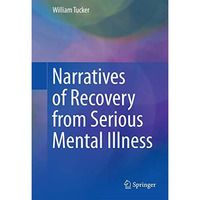 William Tucker

Narratives of Recovery from Serious Mental Illness

Springer